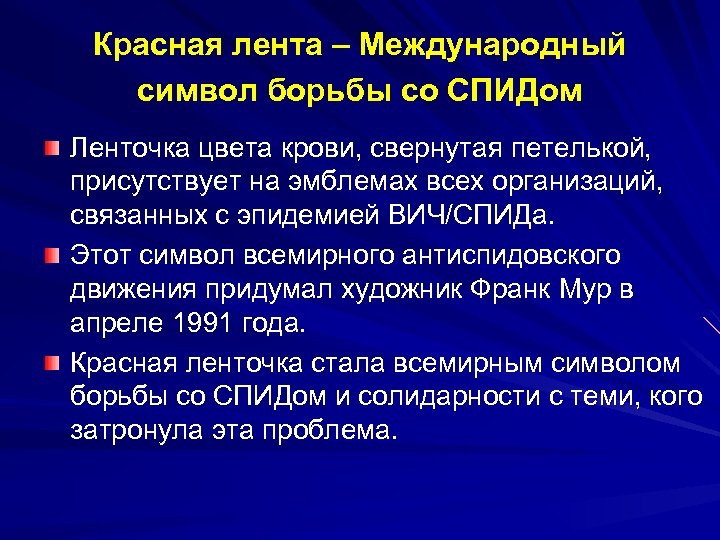 Красная лента – Международный символ борьбы со СПИДом

Ленточка цвета крови, свернутая петелькой, присутствует на эмблемах всех организаций, связанных с эпидемией ВИЧ/СПИДа.

Этот символ всемирного антиспидовского движения придумал художник Франк Мур в апреле 1991 года.

Красная ленточка стала всемирным символом борьбы со СПИДом и солидарности с теми, кого затронула эта проблема.